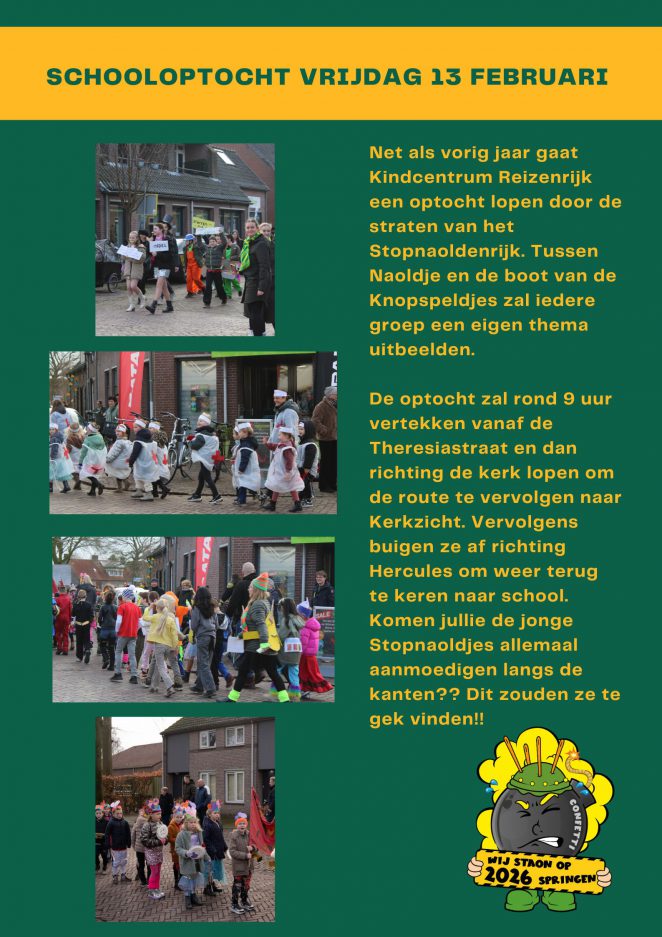 SCHOOLOPTOCHT VRIJDAG 13 FEBRUARI

Net als vorig jaar gaat Kindcentrum Reizenrijk een optocht lopen door de straten van het Stopnaoldenrijk. Tussen Naoldje en de boot van de Knopspeldjes zal iedere groep een eigen thema uitbeelden.

De optocht zal rond 9 uur vertekken vanaf de Theresiastraat en dan richting de kerk lopen om de route te vervolgen naar Kerkzicht. Vervolgens buigen ze af richting Hercules om weer terug te keren naar school. Komen jullie de jonge Stopnaoldjes allemaal aanmoedigen langs de kanten?? Dit zouden ze te gek vinden!!

CONFETTI
WIJ STAON OP 2026 SPRINGEN